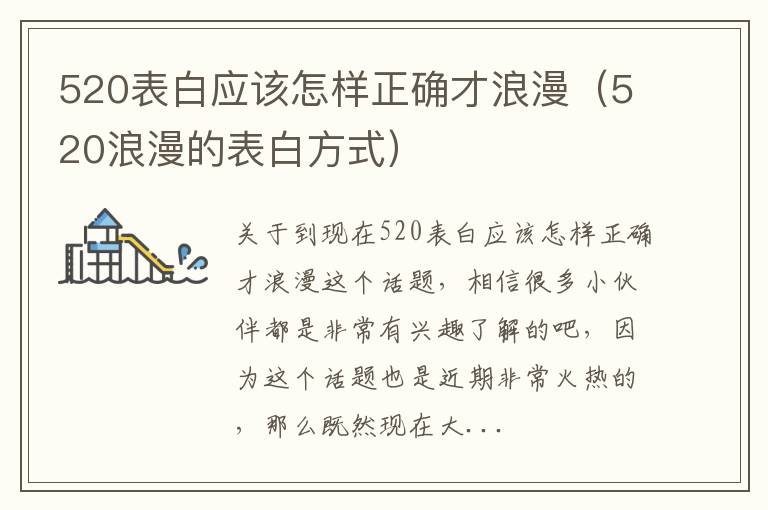 520表白应该怎样正确才浪漫（520浪漫的表白方式）

关于到现在520表白应该怎样正确才浪漫这个话题，相信很多小伙伴都是非常有兴趣了解的吧，因为这个话题也是近期非常火热的，那么既然现在大...